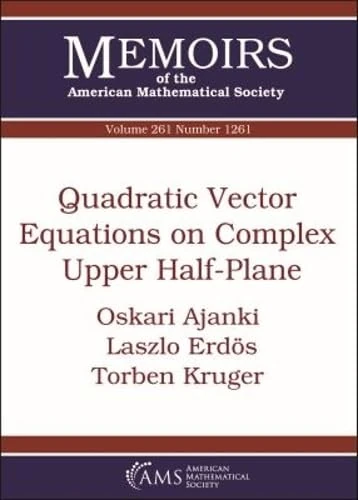 MEMOIRS
of the
American Mathematical Society

Volume 261 Number 1261

Quadratic Vector Equations on Complex Upper Half-Plane

Oskari Ajanki
Laszlo Erdös
Torben Kruger

AMS AMERICAN MATHEMATICAL SOCIETY